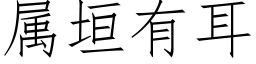 属垣有耳